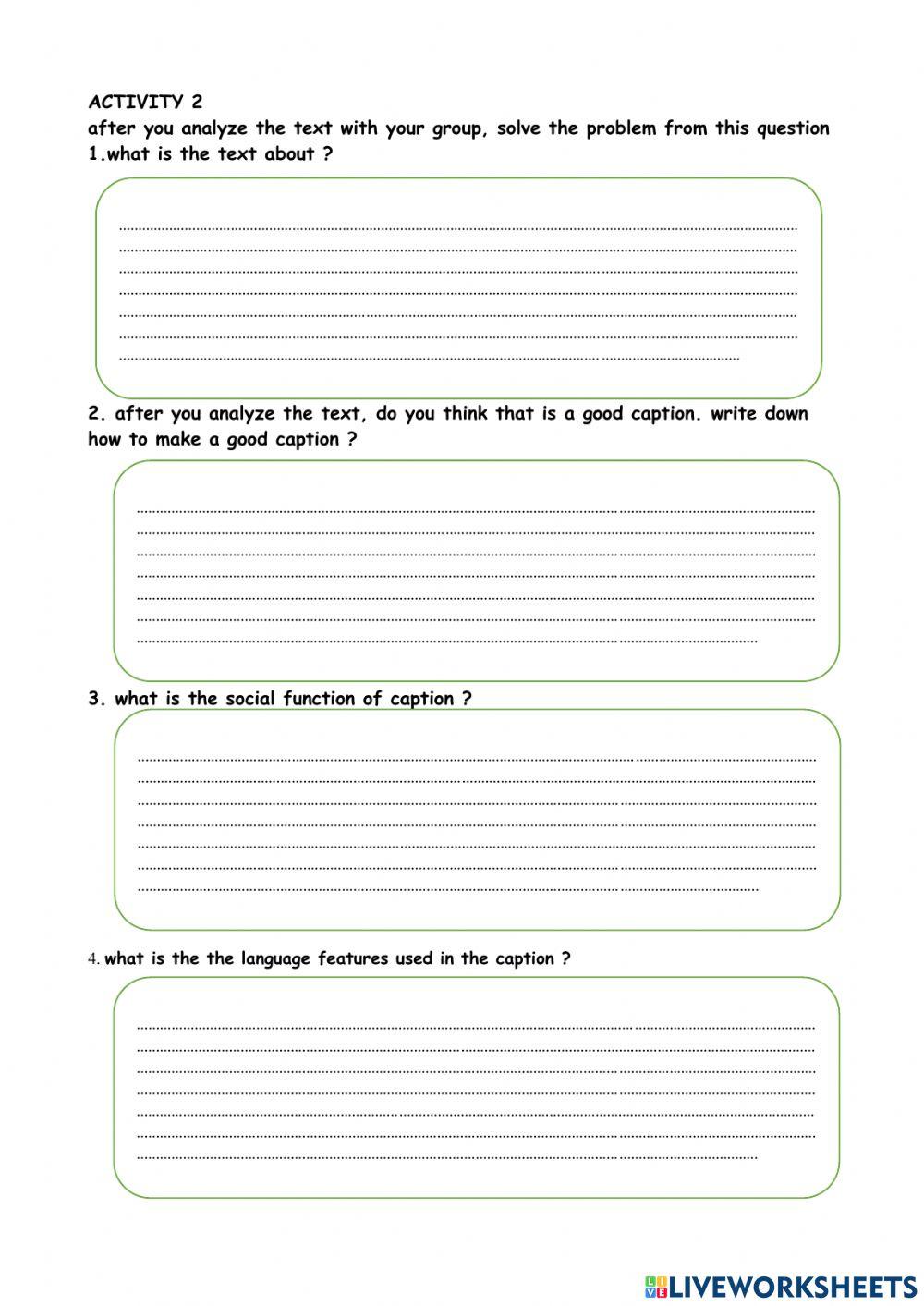 ACTIVITY 2
after you analyze the text with your group, solve the problem from this question
1.what is the text about ?

2. after you analyze the text, do you think that is a good caption. write down how to make a good caption ?

3. what is the social function of caption ?

4. what is the the language features used in the caption ?

LIVEWORKSHEETS